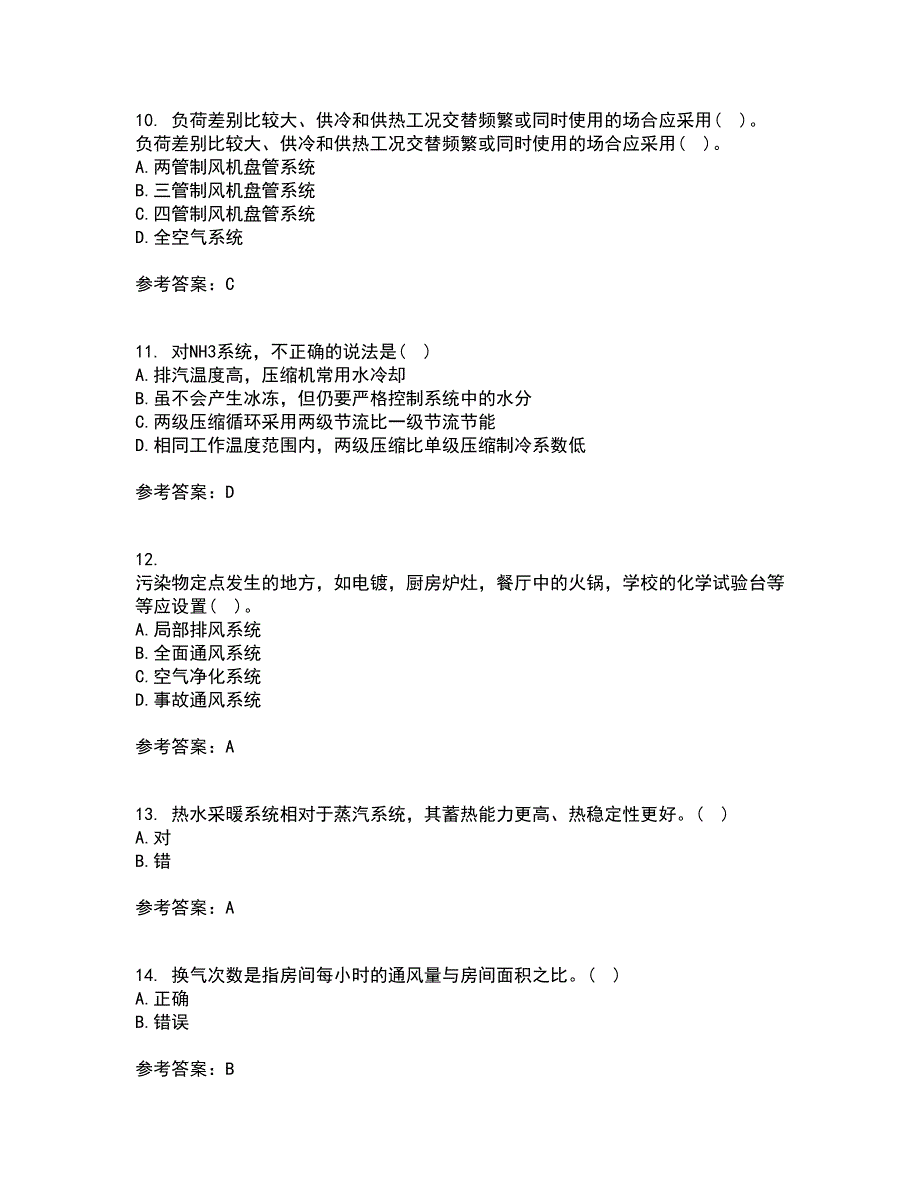 10. 负荷差别比较大、供冷和供热工况交替频繁或同时使用的场合应采用（ ）。
负荷差别比较大、供冷和供热工况交替频繁或同时使用的场合应采用（ ）。
A. 两管制风机盘管系统
B. 三管制风机盘管系统
C. 四管制风机盘管系统
D. 全空气系统

参考答案：C

11. 对NH3系统，不正确的说法是（ ）
A. 排汽温度高，压缩机常用水冷却
B. 虽不会产生冰冻，但仍要严格控制系统中的水分
C. 两级压缩循环采用两级节流比一级节流节能
D. 相同工作温度范围内，两级压缩比单级压缩制冷系数低

参考答案：D

12.
污染物定点发生的地方，如电镀，厨房炉灶，餐厅中的火锅，学校的化学试验台等等应设置（ ）。
A. 局部排风系统
B. 全面通风系统
C. 空气净化系统
D. 事故通风系统

参考答案：A

13. 热水采暖系统相对于蒸汽系统，其蓄热能力更高、热稳定性更好。（ ）
A. 对
B. 错

参考答案：A

14. 换气次数是指房间每小时的通风量与房间面积之比。（ ）
A. 正确
B. 错误

参考答案：B